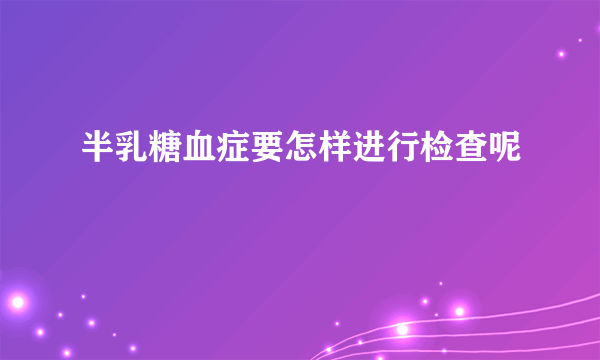 半乳糖血症要怎样进行检查呢